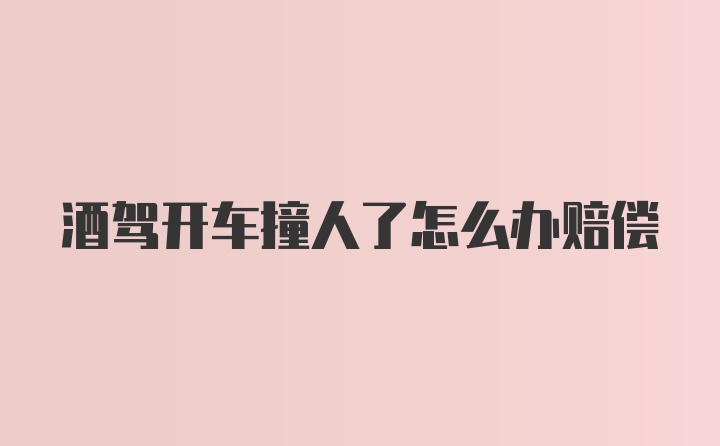 酒驾开车撞人了怎么办赔偿